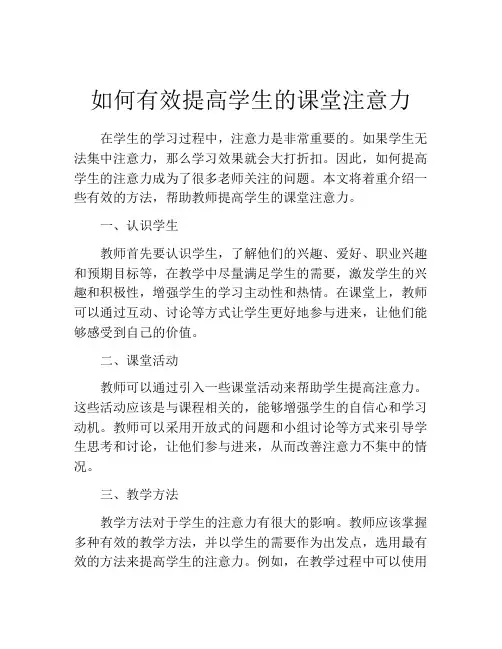 如何有效提高学生的课堂注意力

在学生的学习过程中，注意力是非常重要的。如果学生无法集中注意力，那么学习效果就会大打折扣。因此，如何提高学生的注意力成为了很多老师关注的问题。本文将着重介绍一些有效的方法，帮助教师提高学生的课堂注意力。

一、认识学生

教师首先要认识学生，了解他们的兴趣、爱好、职业兴趣和预期目标等，在教学中尽量满足学生的需要，激发学生的兴趣和积极性，增强学生的学习主动性和热情。在课堂上，教师可以通过互动、讨论等方式让学生更好地参与进来，让他们能够感受到自己的价值。

二、课堂活动

教师可以通过引入一些课堂活动来帮助学生提高注意力。这些活动应该是与课程相关的，能够增强学生的自信心和学习动机。教师可以采用开放式的问题和小组讨论等方式来引导学生思考和讨论，让他们参与进来，从而改善注意力不集中的情况。

三、教学方法

教学方法对于学生的注意力有很大的影响。教师应该掌握多种有效的教学方法，并以学生的需要作为出发点，选用最有效的方法来提高学生的注意力。例如，在教学过程中可以使用